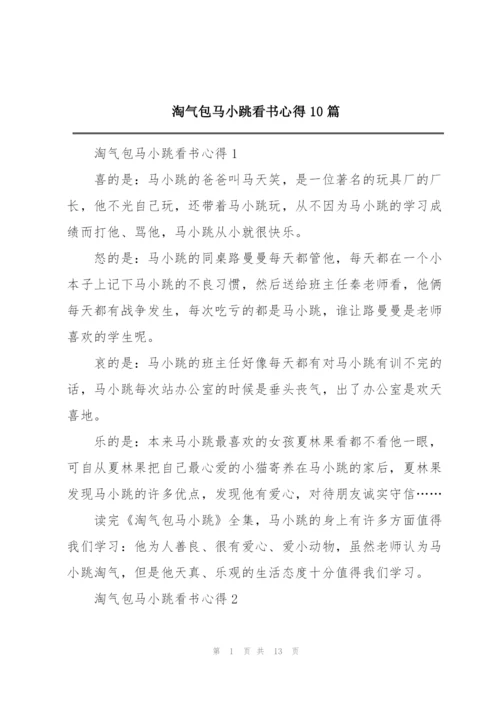 淘气包马小跳看书心得10篇

淘气包马小跳看书心得1

喜的是：马小跳的爸爸叫马天笑，是一位著名的玩具厂的厂长，他不光自己玩，还带着马小跳玩，从不因为马小跳的学习成绩而打他、骂他，马小跳从小就很快乐。

怒的是：马小跳的同桌路曼曼每天都管他，每天都在一个小本子上记下马小跳的不良习惯，然后送给班主任秦老师看，他俩每天都有战争发生，每次吃亏的都是马小跳，谁让路曼曼是老师喜欢的学生呢。

哀的是：马小跳的班主任好像每天都有对马小跳有训不完的话，马小跳每次站办公室的时候是垂头丧气，出了办公室是欢天喜地。

乐的是：本来马小跳最喜欢的女孩夏林果看都不看他一眼，可自从夏林果把自己最心爱的小猫寄养在马小跳的家后，夏林果发现马小跳的许多优点，发现他有爱心，对待朋友诚实守信……

读完《淘气包马小跳》全集，马小跳的身上有许多方面值得我们学习：他为人善良、很有爱心、爱小动物，虽然老师认为马小跳淘气，但是他天真、乐观的生活态度十分值得我们学习。

淘气包马小跳看书心得2

第 1 页 共 13 页